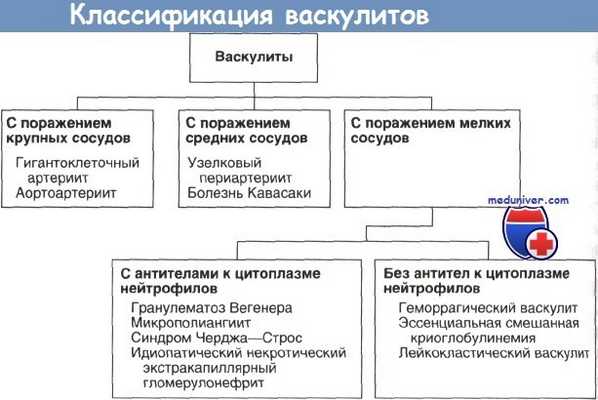 Классификация васкулитов

Васкулиты

С поражением крупных сосудов
Гигантоклеточный артериит
Аортоартериит

С поражением средних сосудов
Узелковый периартериит
Болезнь Кавасаки

С поражением мелких сосудов

meduniver.com

С антителами к цитоплазме нейтрофилов
Гранулематоз Вегенера
Микрополиангиит
Синдром Черджа—Строс
Идиопатический некротический экстракапиллярный гломерулонефрит

Без антител к цитоплазме нейтрофилов
Геморрагический васкулит
Эссенциальная смешанная криоглобулинемия
Лейкокластический васкулит